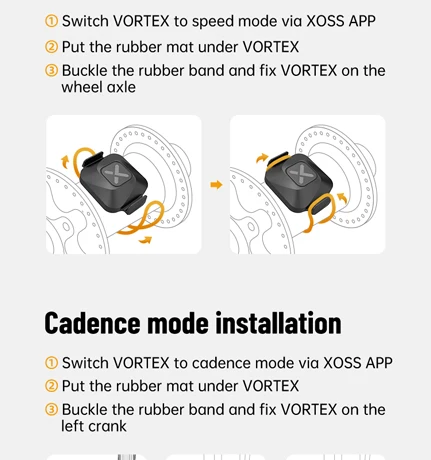 ① Switch VORTEX to speed mode via XOSS APP
② Put the rubber mat under VORTEX
③ Buckle the rubber band and fix VORTEX on the wheel axle

Cadence mode installation

① Switch VORTEX to cadence mode via XOSS APP
② Put the rubber mat under VORTEX
③ Buckle the rubber band and fix VORTEX on the left crank